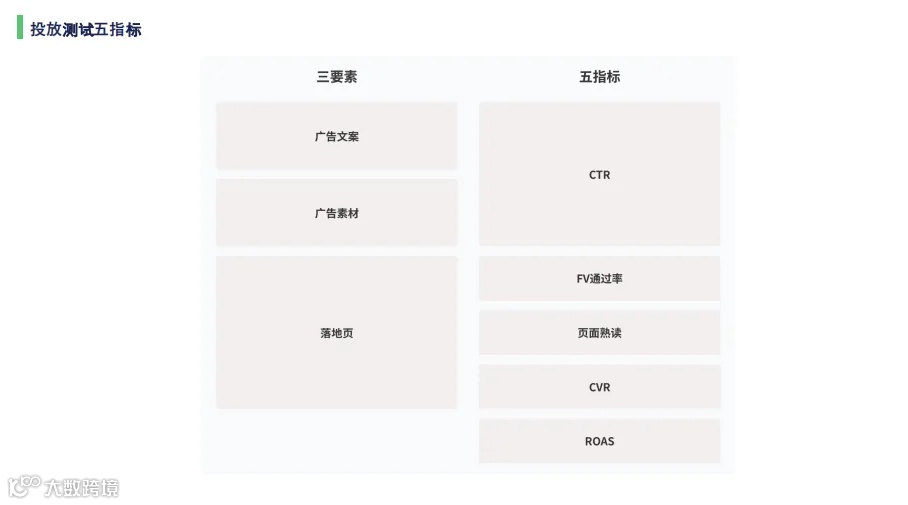 投放测试五指标

三要素

广告文案

广告素材

落地页

五指标

CTR

FV通过率

页面熟读

CVR

ROAS

大数跨境